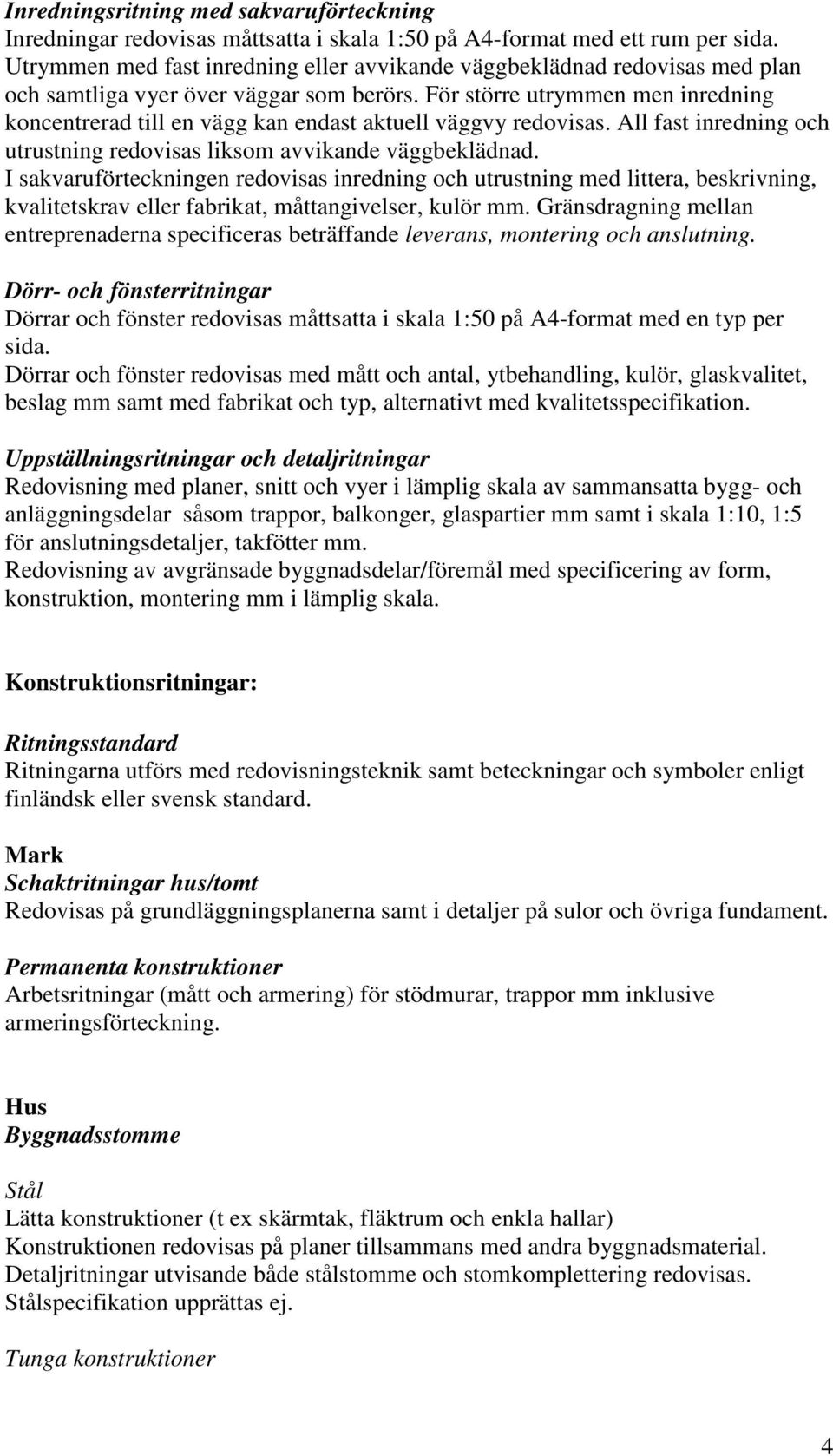 Inredningsritning med sakvaruförteckning
Inredningar redovisas måttsatta i skala 1:50 på A4-format med ett rum per sida. Utrymmen med fast inredning eller avvikande väggbeklädnad redovisas med plan och samtliga vyer över väggar som berörs. För större utrymmen men inredning koncentrerad till en vägg kan endast aktuell väggvy redovisas. All fast inredning och utrustning redovisas liksom avvikande väggbeklädnad.
I sakvaruförteckningen redovisas inredning och utrustning med littera, beskrivning, kvalitetskrav eller fabrikat, måttangivelser, kulör mm. Gränsdragning mellan entreprenaderna specificeras beträffande leverans, montering och anslutning.

Dörr- och fönsterritningar
Dörrar och fönster redovisas måttsatta i skala 1:50 på A4-format med en typ per sida.
Dörrar och fönster redovisas med mått och antal, ytbehandling, kulör, glaskvalitet, beslag mm samt med fabrikat och typ, alternativt med kvalitetsspecifikation.

Uppställningsritningar och detaljritningar
Redovisning med planer, snitt och vyer i lämplig skala av sammansatta bygg- och anläggningsdelar såsom trappor, balkonger, glaspartier mm samt i skala 1:10, 1:5 för anslutningsdetaljer, takfötter mm.
Redovisning av avgränsade byggnadsdelar/föremål med specificering av form, konstruktion, montering mm i lämplig skala.

Konstruktionsritningar:

Ritningsstandard
Ritningarna utförs med redovisningsteknik samt beteckningar och symboler enligt finländsk eller svensk standard.

Mark
Schaktritningar hus/tomt
Redovisas på grundläggningsplanerna samt i detaljer på sulor och övriga fundament.

Permanenta konstruktioner
Arbetsritningar (mått och armering) för stödmurar, trappor mm inklusive armeringsförteckning.

Hus
Byggnadsstomme

Stål
Lätta konstruktioner (t ex skärmtak, fläktrum och enkla hallar)
Konstruktionen redovisas på planer tillsammans med andra byggnadsmaterial.
Detaljritningar utvisande både stålstomme och stomkomplettering redovisas.
Stålspecifikation upprättas ej.

Tunga konstruktioner

4